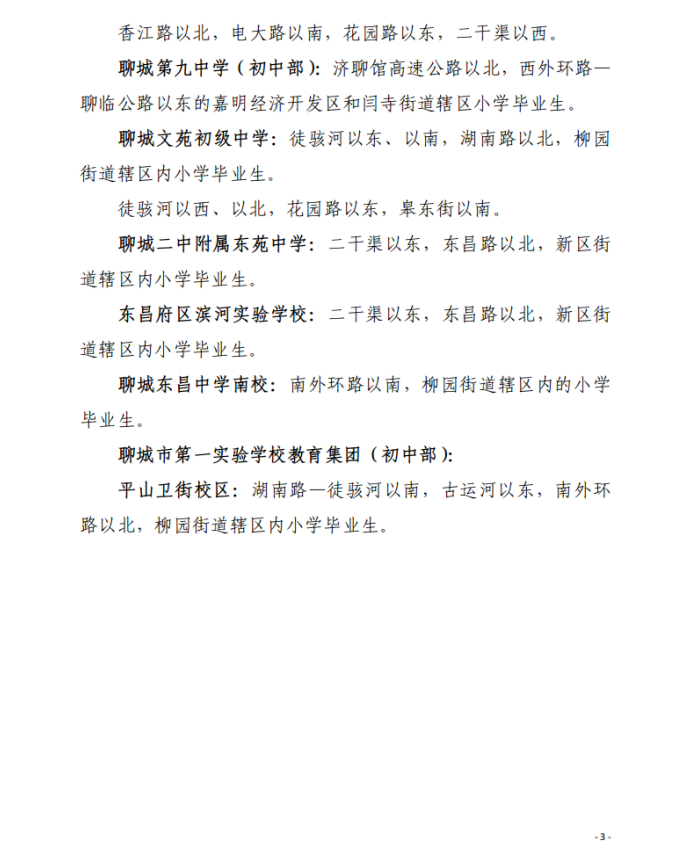 香江路以北，电大路以南，花园路以东，二干渠以西。

聊城第九中学（初中部）：济聊馆高速公路以北，西外环路—聊临公路以东的嘉明经济开发区和闫寺街道辖区小学毕业生。

聊城文苑初级中学：徒骇河以东、以南，湖南路以北，柳园街道辖区内小学毕业生。

徒骇河以西、以北，花园路以东，皋东街以南。

聊城二中附属东苑中学：二干渠以东，东昌路以北，新区街道辖区内小学毕业生。

东昌府区滨河实验学校：二干渠以东，东昌路以北，新区街道辖区内小学毕业生。

聊城东昌中学南校：南外环路以南，柳园街道辖区内的小学毕业生。

聊城市第一实验学校教育集团（初中部）：

平山卫街校区：湖南路—徒骇河以南，古运河以东，南外环路以北，柳园街道辖区内小学毕业生。

- 3 -